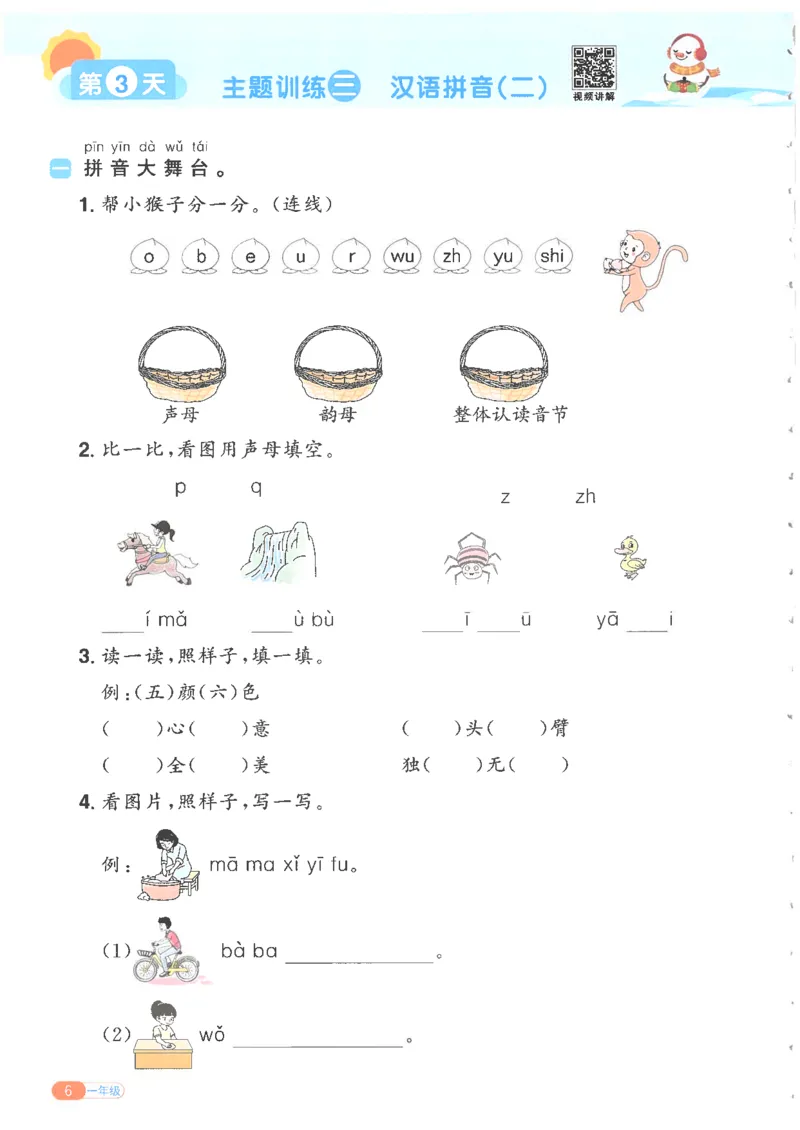 第3天 主题训练三 汉语拼音(二)

视频讲解

pīn yīn dà wǔ tái
一 拼音大舞台。

1. 帮小猴子分一分。(连线)

o b e u r wu zh yu shi

声母 韵母 整体认读音节

2. 比一比,看图用声母填空。

p q z zh

____í mǎ ____ù bù ____ī ____ū yā ____i

3. 读一读,照样子,填一填。

例:(五)颜(六)色

(　　)心(　　)意 (　　)头(　　)臂

(　　)全(　　)美 独(　　)无(　　)

4. 看图片,照样子,写一写。

例: mā ma xǐ yī fu。

(1) bà ba ____________。

(2) wǒ ____________。

6 一年级